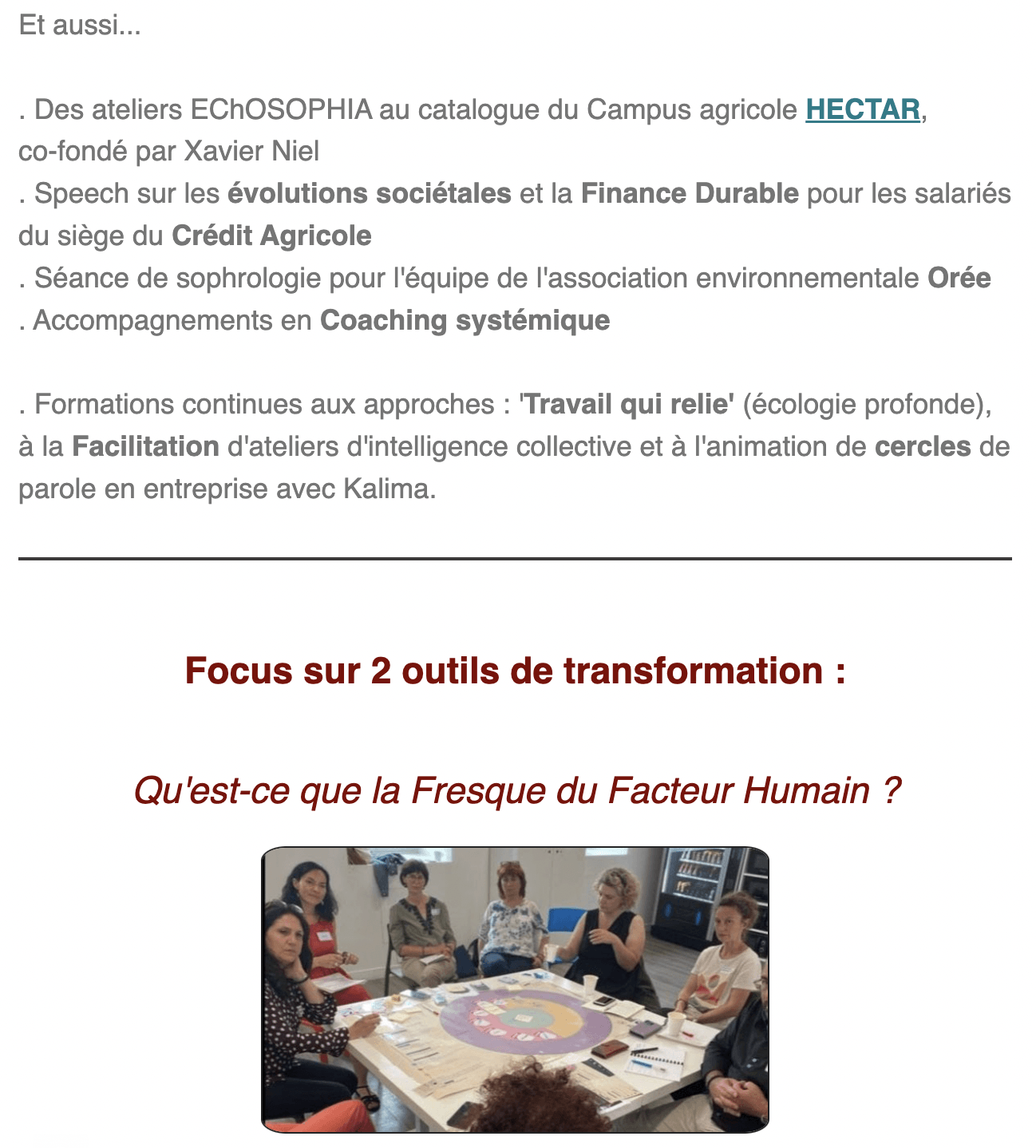 Et aussi...

. Des ateliers EChOSOPHIA au catalogue du Campus agricole HECTAR, co-fondé par Xavier Niel
. Speech sur les évolutions sociétales et la Finance Durable pour les salariés du siège du Crédit Agricole
. Séance de sophrologie pour l'équipe de l'association environnementale Orée
. Accompagnements en Coaching systémique

. Formations continues aux approches : 'Travail qui relie' (écologie profonde), à la Facilitation d'ateliers d'intelligence collective et à l'animation de cercles de parole en entreprise avec Kalima.

Focus sur 2 outils de transformation :

Qu'est-ce que la Fresque du Facteur Humain ?